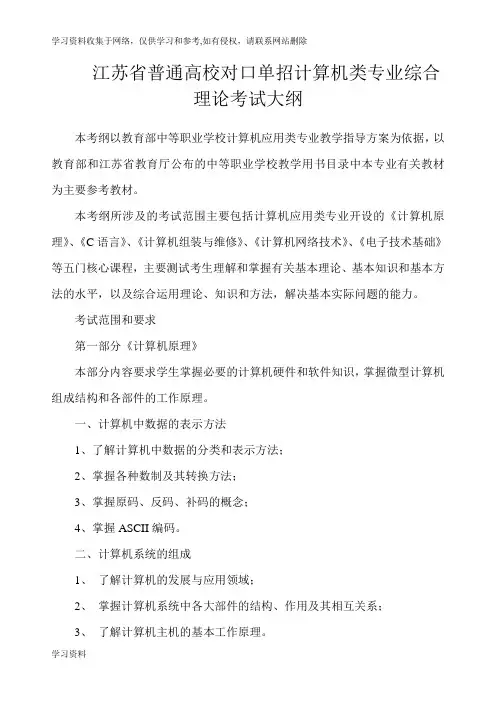 学习资料收集于网络，仅供学习和参考,如有侵权，请联系网站删除

江苏省普通高校对口单招计算机类专业综合理论考试大纲

本考纲以教育部中等职业学校计算机应用类专业教学指导方案为依据，以教育部和江苏省教育厅公布的中等职业学校教学用书目录中本专业有关教材为主要参考教材。

本考纲所涉及的考试范围主要包括计算机应用类专业开设的《计算机原理》、《C 语言》、《计算机组装与维修》、《计算机网络技术》、《电子技术基础》等五门核心课程，主要测试考生理解和掌握有关基本理论、基本知识和基本方法的水平，以及综合运用理论、知识和方法，解决基本实际问题的能力。

考试范围和要求

第一部分《计算机原理》

本部分内容要求学生掌握必要的计算机硬件和软件知识，掌握微型计算机组成结构和各部件的工作原理。

一、计算机中数据的表示方法

1、了解计算机中数据的分类和表示方法；

2、掌握各种数制及其转换方法；

3、掌握原码、反码、补码的概念；

4、掌握 ASCII 编码。

二、计算机系统的组成

1、 了解计算机的发展与应用领域；

2、 掌握计算机系统中各大部件的结构、作用及其相互关系；

3、 了解计算机主机的基本工作原理。

学习资料